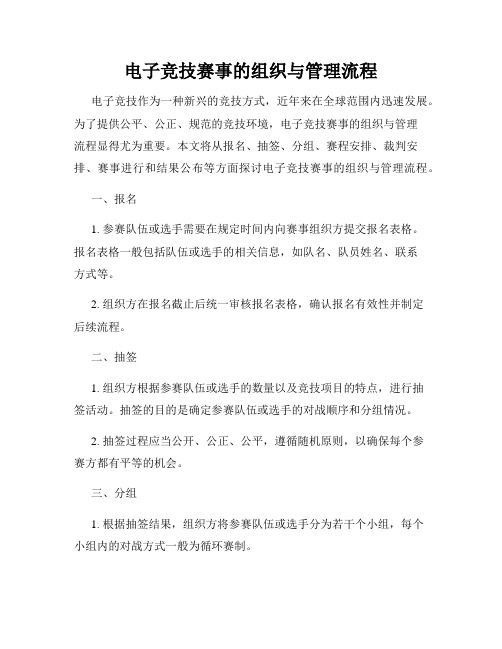 电子竞技赛事的组织与管理流程

电子竞技作为一种新兴的竞技方式，近年来在全球范围内迅速发展。为了提供公平、公正、规范的竞技环境，电子竞技赛事的组织与管理流程显得尤为重要。本文将从报名、抽签、分组、赛程安排、裁判安排、赛事进行和结果公布等方面探讨电子竞技赛事的组织与管理流程。

一、报名

1. 参赛队伍或选手需要在规定时间内向赛事组织方提交报名表格。报名表格一般包括队伍或选手的相关信息，如队名、队员姓名、联系方式等。

2. 组织方在报名截止后统一审核报名表格，确认报名有效性并制定后续流程。

二、抽签

1. 组织方根据参赛队伍或选手的数量以及竞技项目的特点，进行抽签活动。抽签的目的是确定参赛队伍或选手的对战顺序和分组情况。

2. 抽签过程应当公开、公正、公平，遵循随机原则，以确保每个参赛方都有平等的机会。

三、分组

1. 根据抽签结果，组织方将参赛队伍或选手分为若干个小组，每个小组内的对战方式一般为循环赛制。